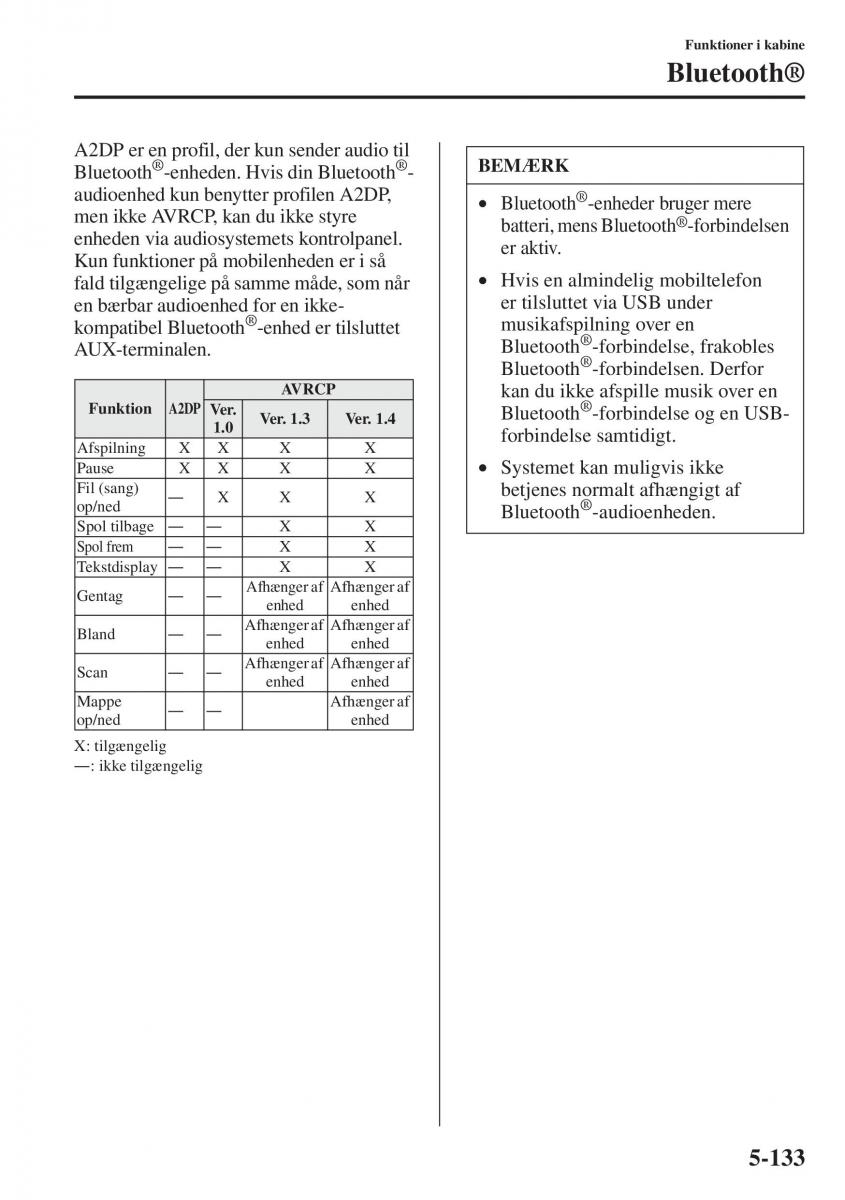 Funktioner i kabine

Bluetooth®

A2DP er en profil, der kun sender audio til Bluetooth®-enheden. Hvis din Bluetooth®-audioenhed kun benytter profilen A2DP, men ikke AVRCP, kan du ikke styre enheden via audiosystemets kontrolpanel. Kun funktioner på mobilenheden er i så fald tilgængelige på samme måde, som når en bærbar audioenhed for en ikke-kompatibel Bluetooth®-enhed er tilsluttet AUX-terminalen.

| Funktion | A2DP | AVRCP Ver. 1.0 | AVRCP Ver. 1.3 | AVRCP Ver. 1.4 |
|---|---|---|---|---|
| Afspilning | X | X | X | X |
| Pause | X | X | X | X |
| Fil (sang) op/ned | — | X | X | X |
| Spol tilbage | — | — | X | X |
| Spol frem | — | — | X | X |
| Tekstdisplay | — | — | X | X |
| Gentag | — | — | Afhænger af enhed | Afhænger af enhed |
| Bland | — | — | Afhænger af enhed | Afhænger af enhed |
| Scan | — | — | Afhænger af enhed | Afhænger af enhed |
| Mappe op/ned | — | — | | Afhænger af enhed |

X: tilgængelig
—: ikke tilgængelig

BEMÆRK

• Bluetooth®-enheder bruger mere batteri, mens Bluetooth®-forbindelsen er aktiv.

• Hvis en almindelig mobiltelefon er tilsluttet via USB under musikafspilning over en Bluetooth®-forbindelse, frakobles Bluetooth®-forbindelsen. Derfor kan du ikke afspille musik over en Bluetooth®-forbindelse og en USB-forbindelse samtidigt.

• Systemet kan muligvis ikke betjenes normalt afhængigt af Bluetooth®-audioenheden.

5-133